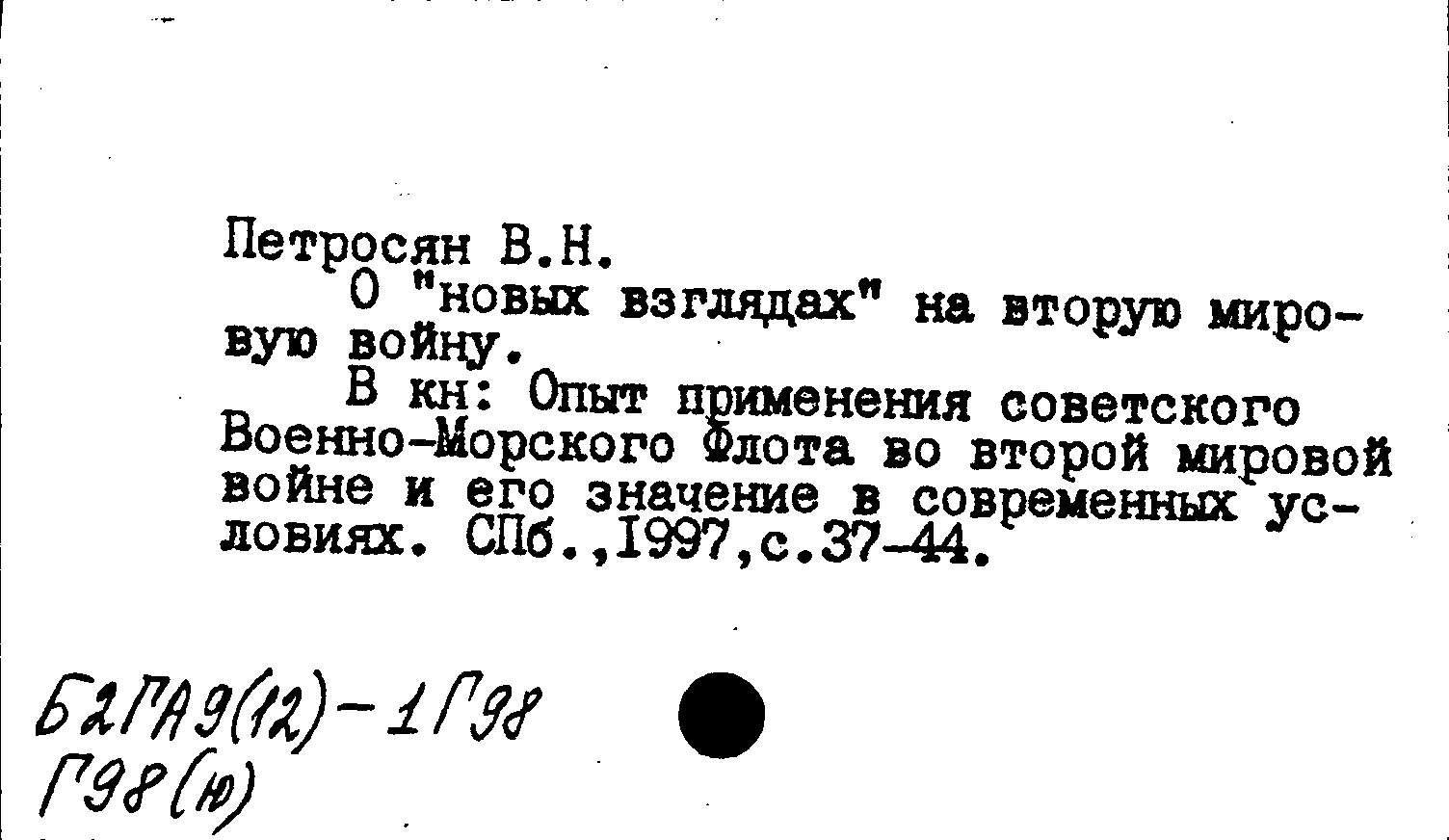 Петросян В.Н.

О "новых взглядах" на вторую мировую войну.

В кн: Опыт применения советского Военно-Морского Флота во второй мировой войне и его значение в современных условиях. СПб.,1997,с.37-44.

Б2ГА9(12)-1Г98
Г98(ю)